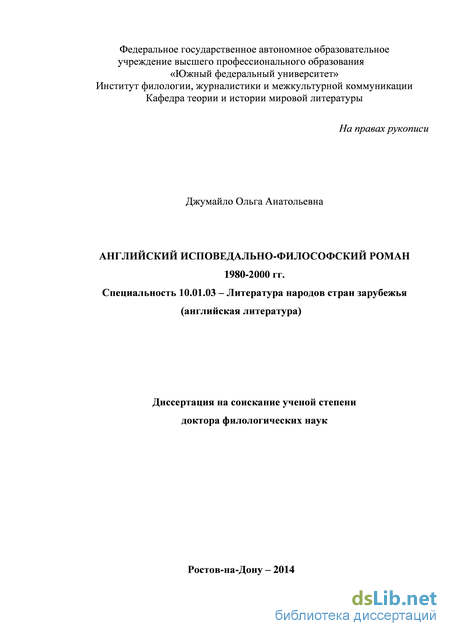 Федеральное государственное автономное образовательное учреждение высшего профессионального образования
«Южный федеральный университет»
Институт филологии, журналистики и межкультурной коммуникации
Кафедра теории и истории мировой литературы

На правах рукописи

Джумайло Ольга Анатольевна

АНГЛИЙСКИЙ ИСПОВЕДАЛЬНО-ФИЛОСОФСКИЙ РОМАН
1980-2000 гг.
Специальность 10.01.03 – Литература народов стран зарубежья
(английская литература)

Диссертация на соискание ученой степени
доктора филологических наук

Ростов-на-Дону – 2014

dsLib.net
библиотека диссертаций